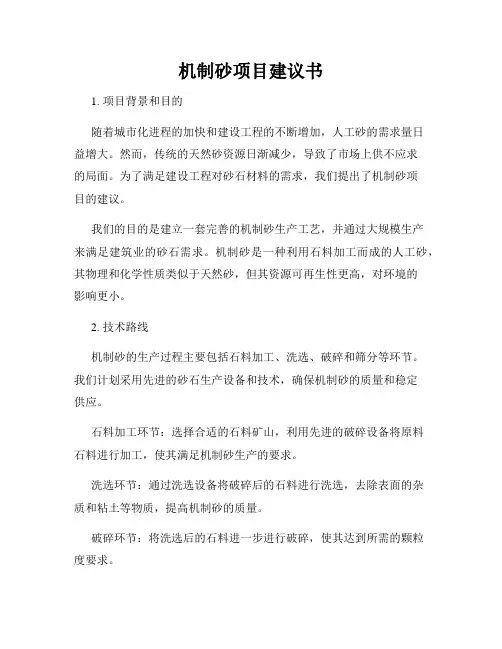 机制砂项目建议书

1. 项目背景和目的

随着城市化进程的加快和建设工程的不断增加，人工砂的需求量日益增大。然而，传统的天然砂资源日渐减少，导致了市场上供不应求的局面。为了满足建设工程对砂石材料的需求，我们提出了机制砂项目的建议。

我们的目的是建立一套完善的机制砂生产工艺，并通过大规模生产来满足建筑业的砂石需求。机制砂是一种利用石料加工而成的人工砂，其物理和化学性质类似于天然砂，但其资源可再生性更高，对环境的影响更小。

2. 技术路线

机制砂的生产过程主要包括石料加工、洗选、破碎和筛分等环节。我们计划采用先进的砂石生产设备和技术，确保机制砂的质量和稳定供应。

石料加工环节：选择合适的石料矿山，利用先进的破碎设备将原料石料进行加工，使其满足机制砂生产的要求。

洗选环节：通过洗选设备将破碎后的石料进行洗选，去除表面的杂质和粘土等物质，提高机制砂的质量。

破碎环节：将洗选后的石料进一步进行破碎，使其达到所需的颗粒度要求。